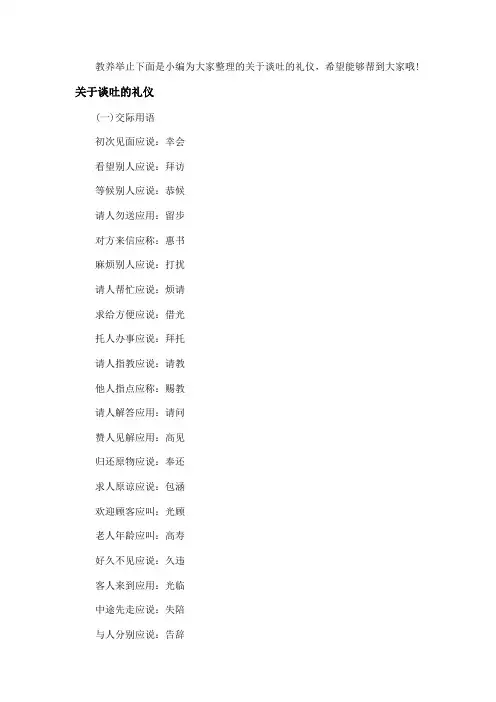 教养举止下面是小编为大家整理的关于谈吐的礼仪，希望能够帮到大家哦！

关于谈吐的礼仪

(一)交际用语

初次见面应说：幸会

看望别人应说：拜访

等候别人应说：恭候

请人勿送应用：留步

对方来信应称：惠书

麻烦别人应说：打扰

请人帮忙应说：烦请

求给方便应说：借光

托人办事应说：拜托

请人指教应说：请教

他人指点应称：赐教

请人解答应用：请问

赞人见解应用：高见

归还原物应说：奉还

求人原谅应说：包涵

欢迎顾客应叫：光顾

老人年龄应叫：高寿

好久不见应说：久违

客人来到应用：光临

中途先走应说：失陪

与人分别应说：告辞